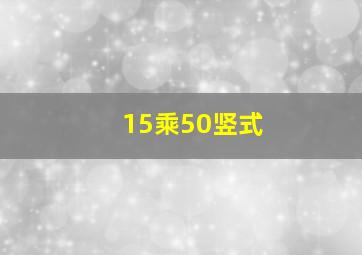 15乘50竖式